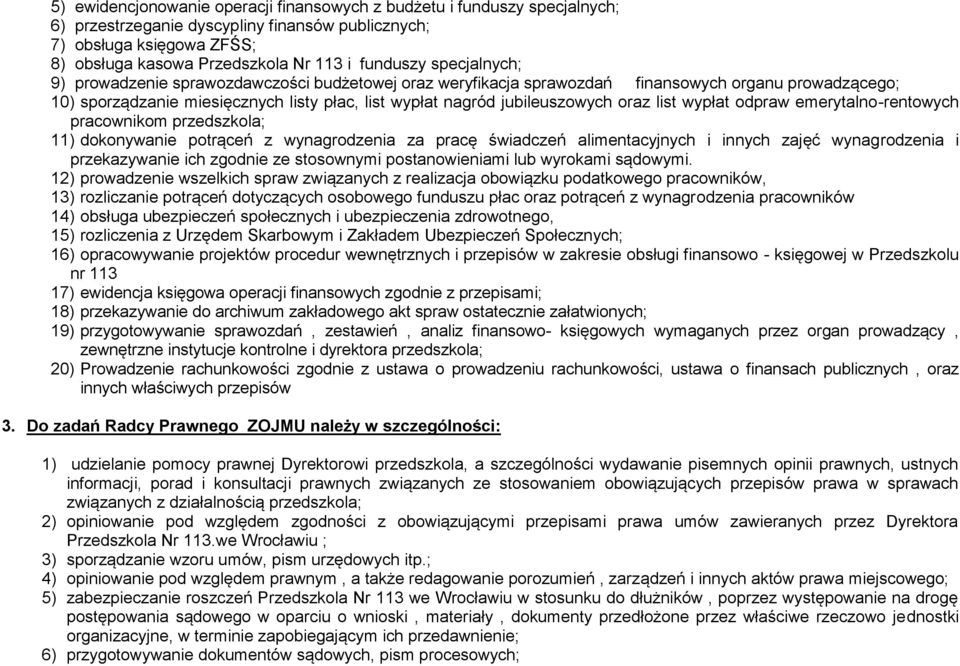 5) ewidencjonowanie operacji finansowych z budżetu i funduszy specjalnych;
6) przestrzeganie dyscypliny finansów publicznych;
7) obsługa księgowa ZFŚS;
8) obsługa kasowa Przedszkola Nr 113 i funduszy specjalnych;
9) prowadzenie sprawozdawczości budżetowej oraz weryfikacja sprawozdań finansowych organu prowadzącego;
10) sporządzanie miesięcznych listy płac, list wypłat nagród jubileuszowych oraz list wypłat odpraw emerytalno-rentowych pracownikom przedszkola;
11) dokonywanie potrąceń z wynagrodzenia za pracę świadczeń alimentacyjnych i innych zajęć wynagrodzenia i przekazywanie ich zgodnie ze stosownymi postanowieniami lub wyrokami sądowymi.
12) prowadzenie wszelkich spraw związanych z realizacja obowiązku podatkowego pracowników,
13) rozliczanie potrąceń dotyczących osobowego funduszu płac oraz potrąceń z wynagrodzenia pracowników
14) obsługa ubezpieczeń społecznych i ubezpieczenia zdrowotnego,
15) rozliczenia z Urzędem Skarbowym i Zakładem Ubezpieczeń Społecznych;
16) opracowywanie projektów procedur wewnętrznych i przepisów w zakresie obsługi finansowo - księgowej w Przedszkolu nr 113
17) ewidencja księgowa operacji finansowych zgodnie z przepisami;
18) przekazywanie do archiwum zakładowego akt spraw ostatecznie załatwionych;
19) przygotowywanie sprawozdań , zestawień , analiz finansowo- księgowych wymaganych przez organ prowadzący , zewnętrzne instytucje kontrolne i dyrektora przedszkola;
20) Prowadzenie rachunkowości zgodnie z ustawa o prowadzeniu rachunkowości, ustawa o finansach publicznych , oraz innych właściwych przepisów

3. Do zadań Radcy Prawnego ZOJMU należy w szczególności:

1) udzielanie pomocy prawnej Dyrektorowi przedszkola, a szczególności wydawanie pisemnych opinii prawnych, ustnych informacji, porad i konsultacji prawnych związanych ze stosowaniem obowiązujących przepisów prawa w sprawach związanych z działalnością przedszkola;
2) opiniowanie pod względem zgodności z obowiązującymi przepisami prawa umów zawieranych przez Dyrektora Przedszkola Nr 113.we Wrocławiu ;
3) sporządzanie wzoru umów, pism urzędowych itp.;
4) opiniowanie pod względem prawnym , a także redagowanie porozumień , zarządzeń i innych aktów prawa miejscowego;
5) zabezpieczanie roszczeń Przedszkola Nr 113 we Wrocławiu w stosunku do dłużników , poprzez występowanie na drogę postępowania sądowego w oparciu o wnioski , materiały , dokumenty przedłożone przez właściwe rzeczowo jednostki organizacyjne, w terminie zapobiegającym ich przedawnienie;
6) przygotowywanie dokumentów sądowych, pism procesowych;